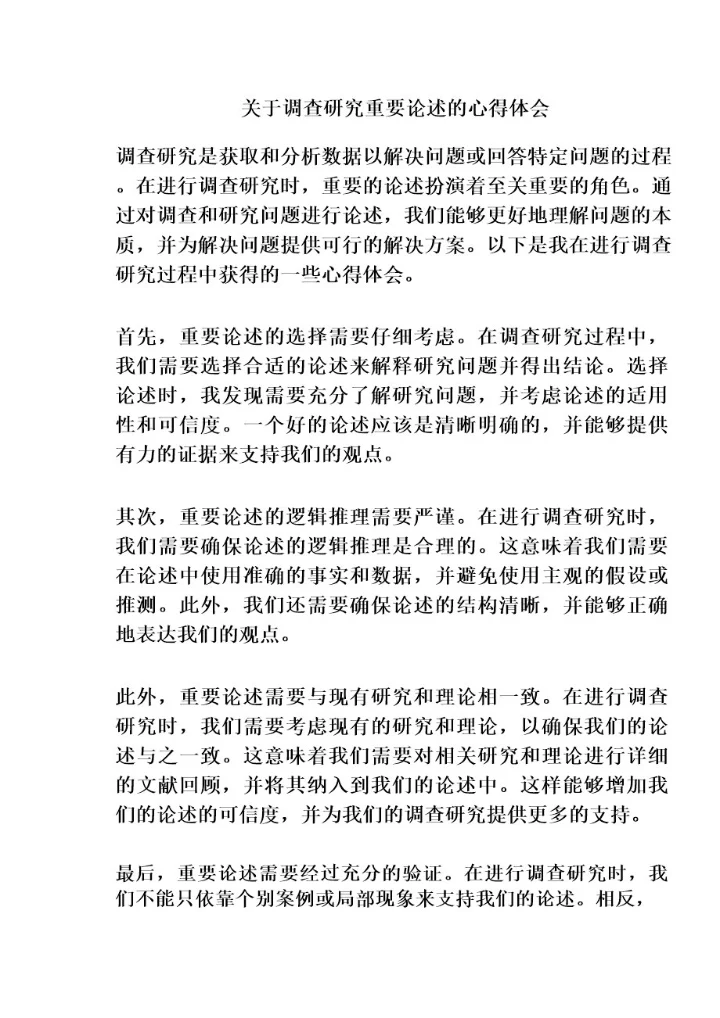 关于调查研究重要论述的心得体会

调查研究是获取和分析数据以解决问题或回答特定问题的过程。在进行调查研究时，重要的论述扮演着至关重要的角色。通过对调查和研究问题进行论述，我们能够更好地理解问题的本质，并为解决问题提供可行的解决方案。以下是我在进行调查研究过程中获得的一些心得体会。

首先，重要论述的选择需要仔细考虑。在调查研究过程中，我们需要选择合适的论述来解释研究问题并得出结论。选择论述时，我发现需要充分了解研究问题，并考虑论述的适用性和可信度。一个好的论述应该是清晰明确的，并能够提供有力的证据来支持我们的观点。

其次，重要论述的逻辑推理需要严谨。在进行调查研究时，我们需要确保论述的逻辑推理是合理的。这意味着我们需要在论述中使用准确的事实和数据，并避免使用主观的假设或推测。此外，我们还需要确保论述的结构清晰，并能够正确地表达我们的观点。

此外，重要论述需要与现有研究和理论相一致。在进行调查研究时，我们需要考虑现有的研究和理论，以确保我们的论述与之一致。这意味着我们需要对相关研究和理论进行详细的文献回顾，并将其纳入到我们的论述中。这样能够增加我们的论述的可信度，并为我们的调查研究提供更多的支持。

最后，重要论述需要经过充分的验证。在进行调查研究时，我们不能只依靠个别案例或局部现象来支持我们的论述。相反，